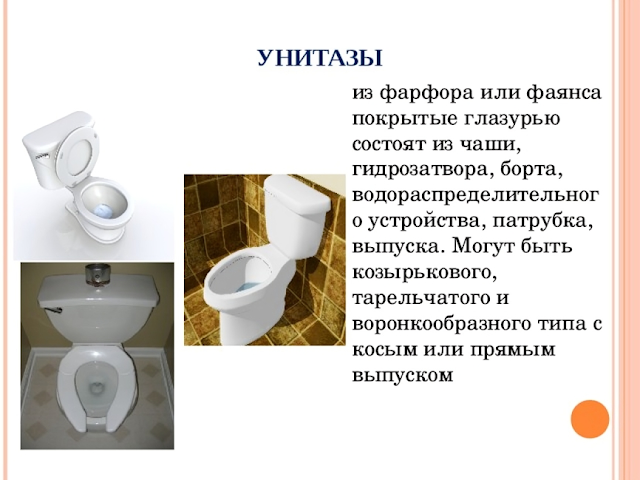 УНИТАЗЫ

из фарфора или фаянса покрытые глазурью состоят из чаши, гидрозатвора, борта, водораспределительног о устройства, патрубка, выпуска. Могут быть козырькового, тарельчатого и воронкообразного типа с косым или прямым выпуском